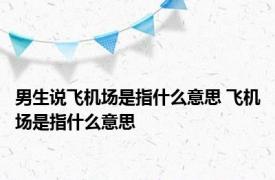 男生说飞机场是指什么意思 飞机场是指什么意思